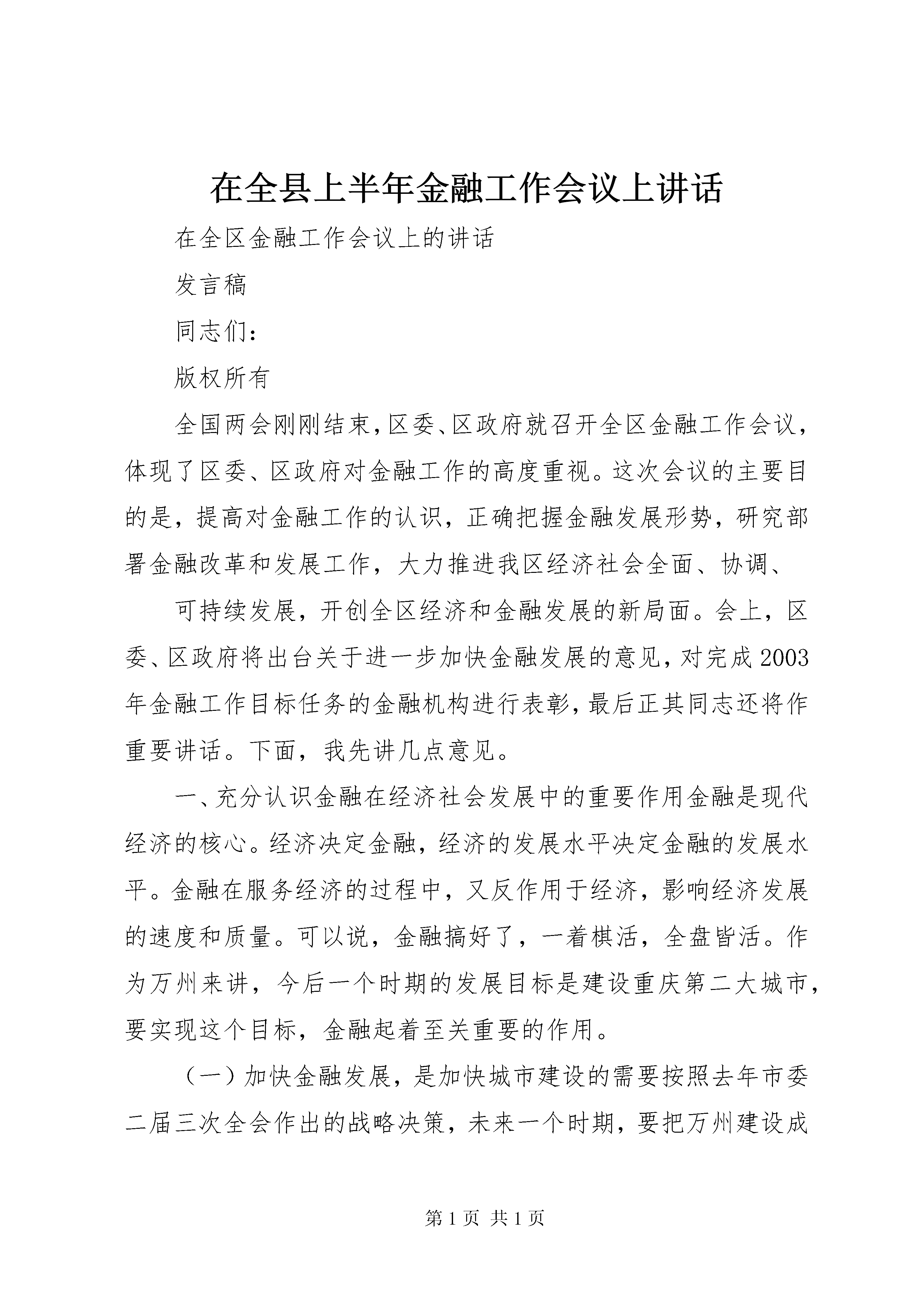 在全县上半年金融工作会议上讲话

在全区金融工作会议上的讲话

发言稿

同志们：

版权所有

全国两会刚刚结束，区委、区政府就召开全区金融工作会议，体现了区委、区政府对金融工作的高度重视。这次会议的主要目的是，提高对金融工作的认识，正确把握金融发展形势，研究部署金融改革和发展工作，大力推进我区经济社会全面、协调、

可持续发展，开创全区经济和金融发展的新局面。会上，区委、区政府将出台关于进一步加快金融发展的意见，对完成2003年金融工作目标任务的金融机构进行表彰，最后正其同志还将作重要讲话。下面，我先讲几点意见。

一、充分认识金融在经济社会发展中的重要作用金融是现代经济的核心。经济决定金融，经济的发展水平决定金融的发展水平。金融在服务经济的过程中，又反作用于经济，影响经济发展的速度和质量。可以说，金融搞好了，一着棋活，全盘皆活。作为万州来讲，今后一个时期的发展目标是建设重庆第二大城市，要实现这个目标，金融起着至关重要的作用。

（一）加快金融发展，是加快城市建设的需要按照去年市委二届三次全会作出的战略决策，未来一个时期，要把万州建设成

第1页 共1页